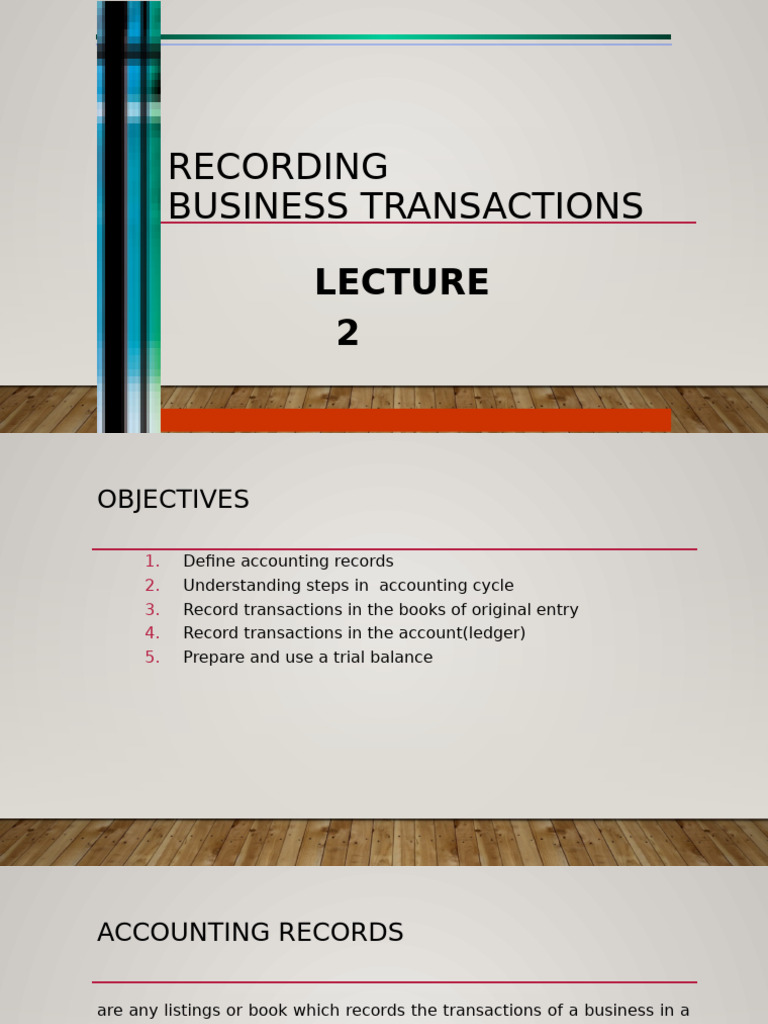 RECORDING
BUSINESS TRANSACTIONS

LECTURE
2

OBJECTIVES

1. Define accounting records
2. Understanding steps in accounting cycle
3. Record transactions in the books of original entry
4. Record transactions in the account(ledger)
5. Prepare and use a trial balance

ACCOUNTING RECORDS

are any listings or book which records the transactions of a business in a